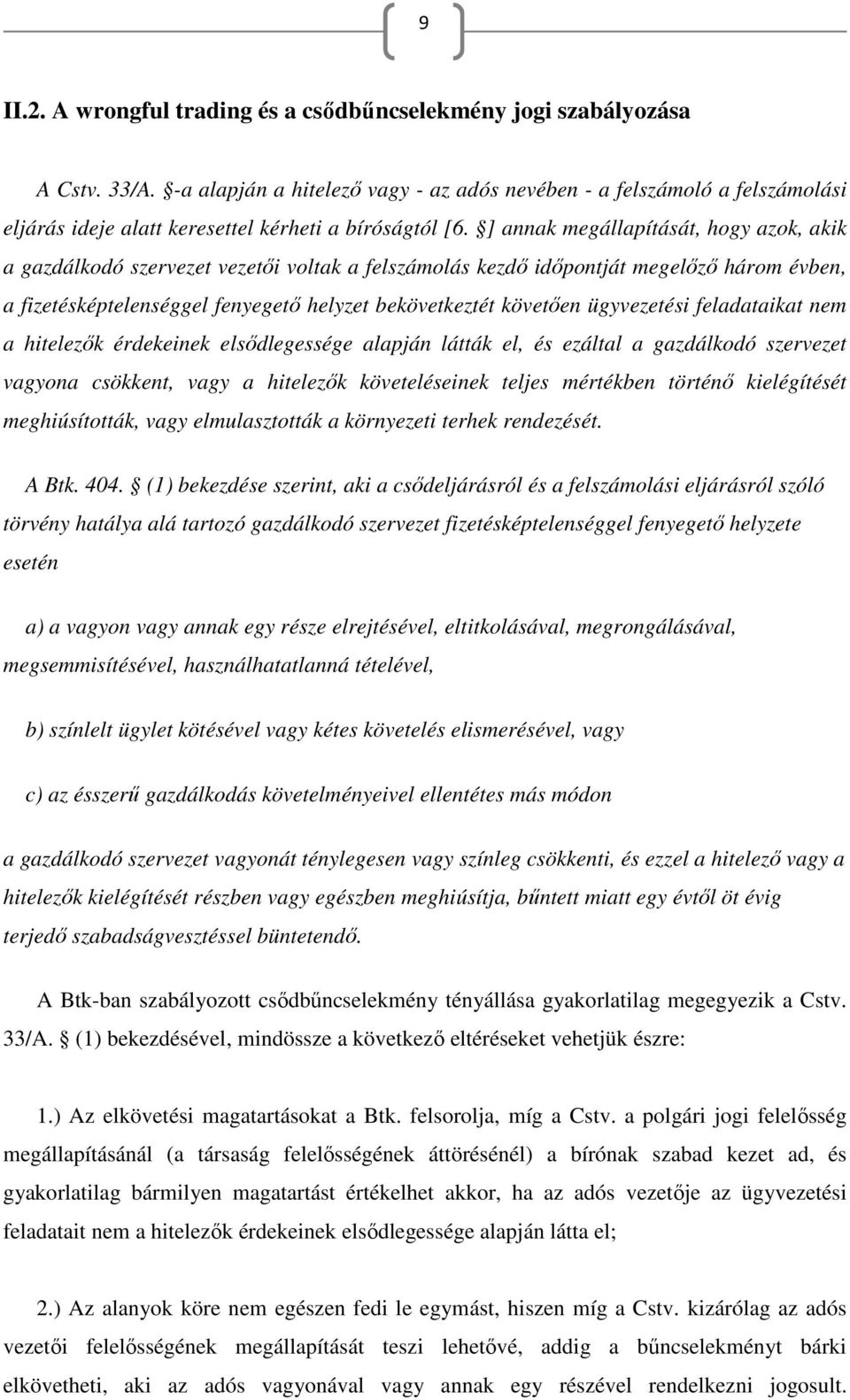 9

II.2. A wrongful trading és a csődbűncselekmény jogi szabályozása

A Cstv. 33/A. §-a alapján a hitelező vagy - az adós nevében - a felszámoló a felszámolási eljárás ideje alatt keresettel kérheti a bíróságtól [6. §] annak megállapítását, hogy azok, akik a gazdálkodó szervezet vezetői voltak a felszámolás kezdő időpontját megelőző három évben, a fizetésképtelenséggel fenyegető helyzet bekövetkeztét követően ügyvezetési feladataikat nem a hitelezők érdekeinek elsődlegessége alapján látták el, és ezáltal a gazdálkodó szervezet vagyona csökkent, vagy a hitelezők követeléseinek teljes mértékben történő kielégítését meghiúsították, vagy elmulasztották a környezeti terhek rendezését.

A Btk. 404. § (1) bekezdése szerint, aki a csődeljárásról és a felszámolási eljárásról szóló törvény hatálya alá tartozó gazdálkodó szervezet fizetésképtelenséggel fenyegető helyzete esetén

a) a vagyon vagy annak egy része elrejtésével, eltitkolásával, megrongálásával, megsemmisítésével, használhatatlanná tételével,

b) színlelt ügylet kötésével vagy kétes követelés elismerésével, vagy

c) az ésszerű gazdálkodás követelményeivel ellentétes más módon

a gazdálkodó szervezet vagyonát ténylegesen vagy színleg csökkenti, és ezzel a hitelező vagy a hitelezők kielégítését részben vagy egészben meghiúsítja, bűntett miatt egy évtől öt évig terjedő szabadságvesztéssel büntetendő.

A Btk-ban szabályozott csődbűncselekmény tényállása gyakorlatilag megegyezik a Cstv. 33/A. § (1) bekezdésével, mindössze a következő eltéréseket vehetjük észre:

1.) Az elkövetési magatartásokat a Btk. felsorolja, míg a Cstv. a polgári jogi felelősség megállapításánál (a társaság felelősségének áttörésénél) a bírónak szabad kezet ad, és gyakorlatilag bármilyen magatartást értékelhet akkor, ha az adós vezetője az ügyvezetési feladatait nem a hitelezők érdekeinek elsődlegessége alapján látta el;

2.) Az alanyok köre nem egészen fedi le egymást, hiszen míg a Cstv. kizárólag az adós vezetői felelősségének megállapítását teszi lehetővé, addig a bűncselekményt bárki elkövetheti, aki az adós vagyonával vagy annak egy részével rendelkezni jogosult.